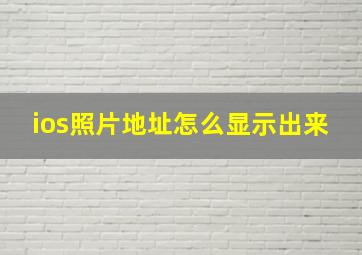 ios照片地址怎么显示出来